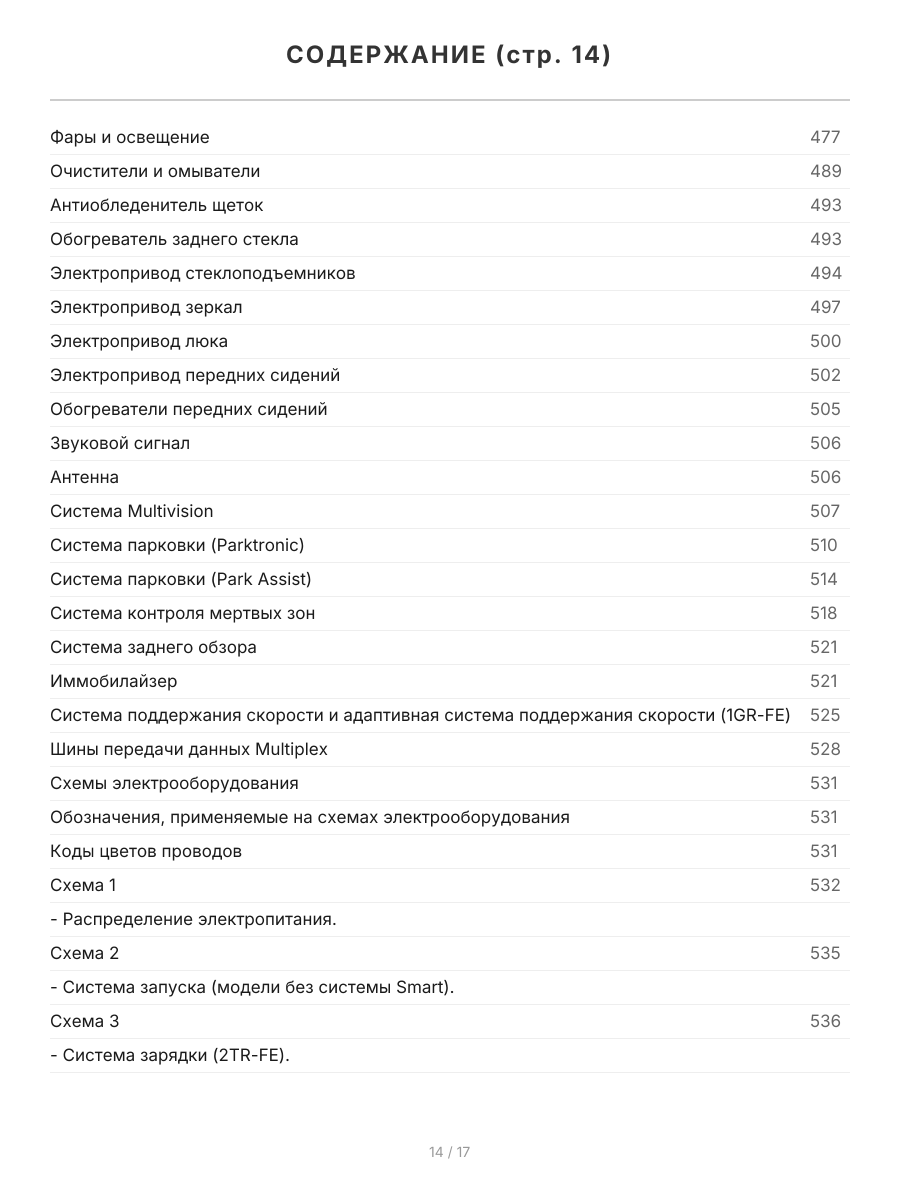 СОДЕРЖАНИЕ (стр. 14)

| | |
|---|---|
| Фары и освещение | 477 |
| Очистители и омыватели | 489 |
| Антиобледенитель щеток | 493 |
| Обогреватель заднего стекла | 493 |
| Электропривод стеклоподъемников | 494 |
| Электропривод зеркал | 497 |
| Электропривод люка | 500 |
| Электропривод передних сидений | 502 |
| Обогреватели передних сидений | 505 |
| Звуковой сигнал | 506 |
| Антенна | 506 |
| Система Multivision | 507 |
| Система парковки (Parktronic) | 510 |
| Система парковки (Park Assist) | 514 |
| Система контроля мертвых зон | 518 |
| Система заднего обзора | 521 |
| Иммобилайзер | 521 |
| Система поддержания скорости и адаптивная система поддержания скорости (1GR-FE) | 525 |
| Шины передачи данных Multiplex | 528 |
| Схемы электрооборудования | 531 |
| Обозначения, применяемые на схемах электрооборудования | 531 |
| Коды цветов проводов | 531 |
| Схема 1 | 532 |
| - Распределение электропитания. | |
| Схема 2 | 535 |
| - Система запуска (модели без системы Smart). | |
| Схема 3 | 536 |
| - Система зарядки (2TR-FE). | |

14 / 17